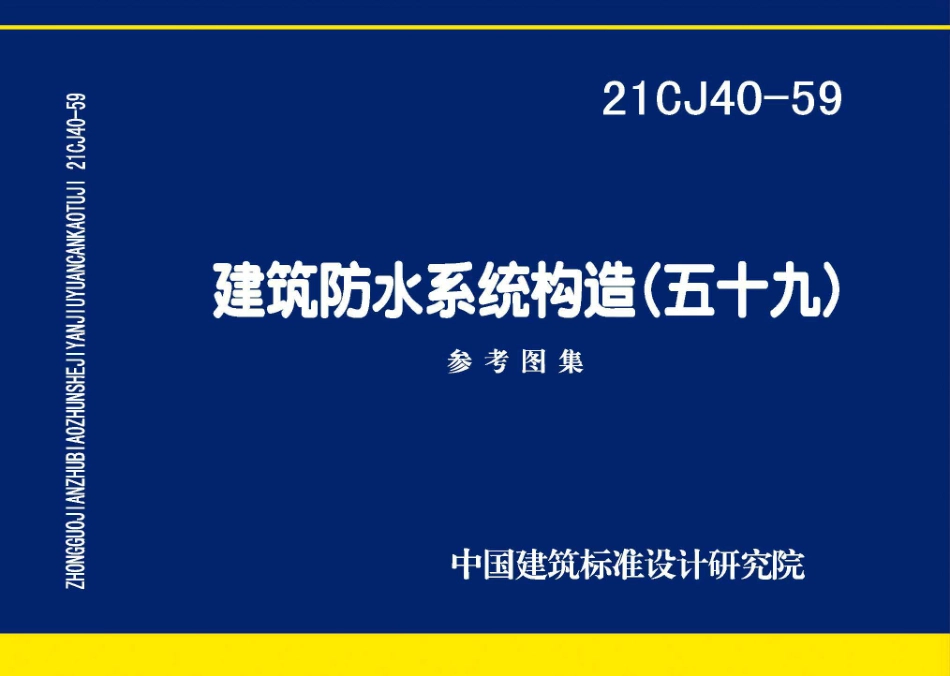 ZHONGGUOJIANZHUBIAOZHUNSHEJIYANJIUYUANCANKAOTUJI 21CJ40-59

21CJ40-59

建筑防水系统构造(五十九)

参考图集

中国建筑标准设计研究院